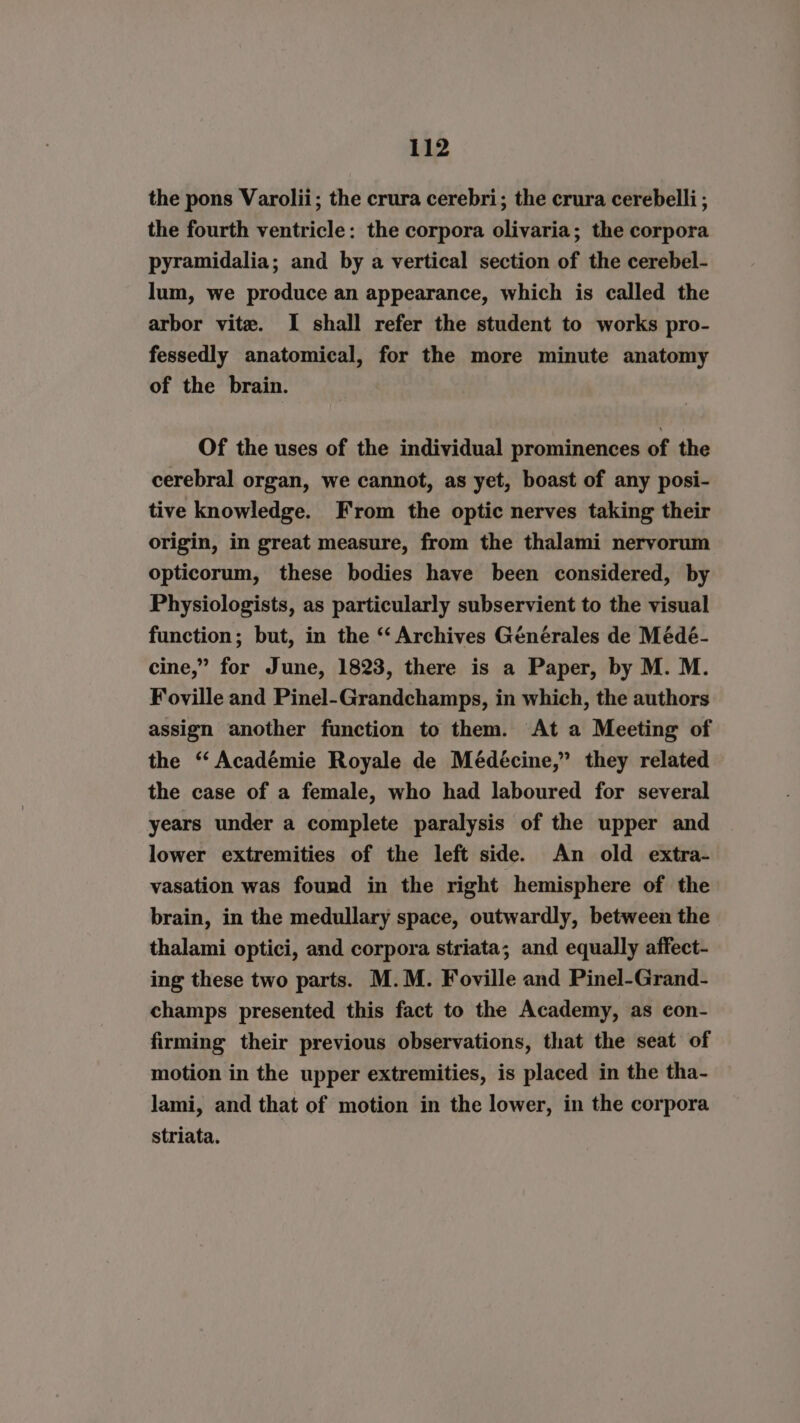 112

the pons Varolii; the crura cerebri; the crura cerebelli; the fourth ventricle: the corpora olivaria; the corpora pyramidalia; and by a vertical section of the cerebellum, we produce an appearance, which is called the arbor vitæ. I shall refer the student to works professedly anatomical, for the more minute anatomy of the brain.

Of the uses of the individual prominences of the cerebral organ, we cannot, as yet, boast of any positive knowledge. From the optic nerves taking their origin, in great measure, from the thalami nervorum opticorum, these bodies have been considered, by Physiologists, as particularly subservient to the visual function; but, in the "Archives Générales de Médécine," for June, 1823, there is a Paper, by M. M. Foville and Pinel-Grandchamps, in which, the authors assign another function to them. At a Meeting of the "Académie Royale de Médécine," they related the case of a female, who had laboured for several years under a complete paralysis of the upper and lower extremities of the left side. An old extravasation was found in the right hemisphere of the brain, in the medullary space, outwardly, between the thalami optici, and corpora striata; and equally affecting these two parts. M. M. Foville and Pinel-Grandchamps presented this fact to the Academy, as confirming their previous observations, that the seat of motion in the upper extremities, is placed in the thalami, and that of motion in the lower, in the corpora striata.